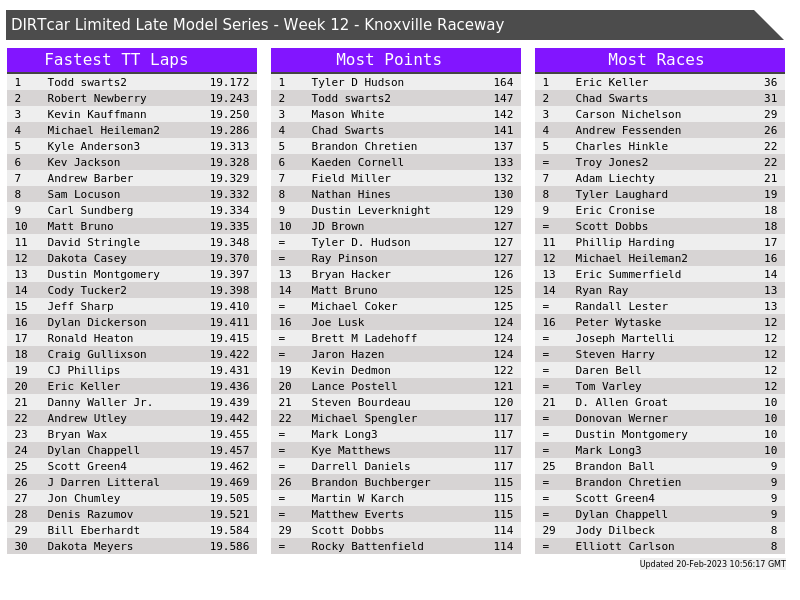 DIRTcar Limited Late Model Series - Week 12 - Knoxville Raceway

Fastest TT Laps

| 1 | Todd swarts2 | 19.172 |
|---|---|---|
| 2 | Robert Newberry | 19.243 |
| 3 | Kevin Kauffmann | 19.250 |
| 4 | Michael Heileman2 | 19.286 |
| 5 | Kyle Anderson3 | 19.313 |
| 6 | Kev Jackson | 19.328 |
| 7 | Andrew Barber | 19.329 |
| 8 | Sam Locuson | 19.332 |
| 9 | Carl Sundberg | 19.334 |
| 10 | Matt Bruno | 19.335 |
| 11 | David Stringle | 19.348 |
| 12 | Dakota Casey | 19.370 |
| 13 | Dustin Montgomery | 19.397 |
| 14 | Cody Tucker2 | 19.398 |
| 15 | Jeff Sharp | 19.410 |
| 16 | Dylan Dickerson | 19.411 |
| 17 | Ronald Heaton | 19.415 |
| 18 | Craig Gullixson | 19.422 |
| 19 | CJ Phillips | 19.431 |
| 20 | Eric Keller | 19.436 |
| 21 | Danny Waller Jr. | 19.439 |
| 22 | Andrew Utley | 19.442 |
| 23 | Bryan Wax | 19.455 |
| 24 | Dylan Chappell | 19.457 |
| 25 | Scott Green4 | 19.462 |
| 26 | J Darren Litteral | 19.469 |
| 27 | Jon Chumley | 19.505 |
| 28 | Denis Razumov | 19.521 |
| 29 | Bill Eberhardt | 19.584 |
| 30 | Dakota Meyers | 19.586 |

Most Points

| 1 | Tyler D Hudson | 164 |
|---|---|---|
| 2 | Todd swarts2 | 147 |
| 3 | Mason White | 142 |
| 4 | Chad Swarts | 141 |
| 5 | Brandon Chretien | 137 |
| 6 | Kaeden Cornell | 133 |
| 7 | Field Miller | 132 |
| 8 | Nathan Hines | 130 |
| 9 | Dustin Leverknight | 129 |
| 10 | JD Brown | 127 |
| = | Tyler D. Hudson | 127 |
| = | Ray Pinson | 127 |
| 13 | Bryan Hacker | 126 |
| 14 | Matt Bruno | 125 |
| = | Michael Coker | 125 |
| 16 | Joe Lusk | 124 |
| = | Brett M Ladehoff | 124 |
| = | Jaron Hazen | 124 |
| 19 | Kevin Dedmon | 122 |
| 20 | Lance Postell | 121 |
| 21 | Steven Bourdeau | 120 |
| 22 | Michael Spengler | 117 |
| = | Mark Long3 | 117 |
| = | Kye Matthews | 117 |
| = | Darrell Daniels | 117 |
| 26 | Brandon Buchberger | 115 |
| = | Martin W Karch | 115 |
| = | Matthew Everts | 115 |
| 29 | Scott Dobbs | 114 |
| = | Rocky Battenfield | 114 |

Most Races

| 1 | Eric Keller | 36 |
|---|---|---|
| 2 | Chad Swarts | 31 |
| 3 | Carson Nichelson | 29 |
| 4 | Andrew Fessenden | 26 |
| 5 | Charles Hinkle | 22 |
| = | Troy Jones2 | 22 |
| 7 | Adam Liechty | 21 |
| 8 | Tyler Laughard | 19 |
| 9 | Eric Cronise | 18 |
| = | Scott Dobbs | 18 |
| 11 | Phillip Harding | 17 |
| 12 | Michael Heileman2 | 16 |
| 13 | Eric Summerfield | 14 |
| 14 | Ryan Ray | 13 |
| = | Randall Lester | 13 |
| 16 | Peter Wytaske | 12 |
| = | Joseph Martelli | 12 |
| = | Steven Harry | 12 |
| = | Daren Bell | 12 |
| = | Tom Varley | 12 |
| 21 | D. Allen Groat | 10 |
| = | Donovan Werner | 10 |
| = | Dustin Montgomery | 10 |
| = | Mark Long3 | 10 |
| 25 | Brandon Ball | 9 |
| = | Brandon Chretien | 9 |
| = | Scott Green4 | 9 |
| = | Dylan Chappell | 9 |
| 29 | Jody Dilbeck | 8 |
| = | Elliott Carlson | 8 |

Updated 20-Feb-2023 10:56:17 GMT